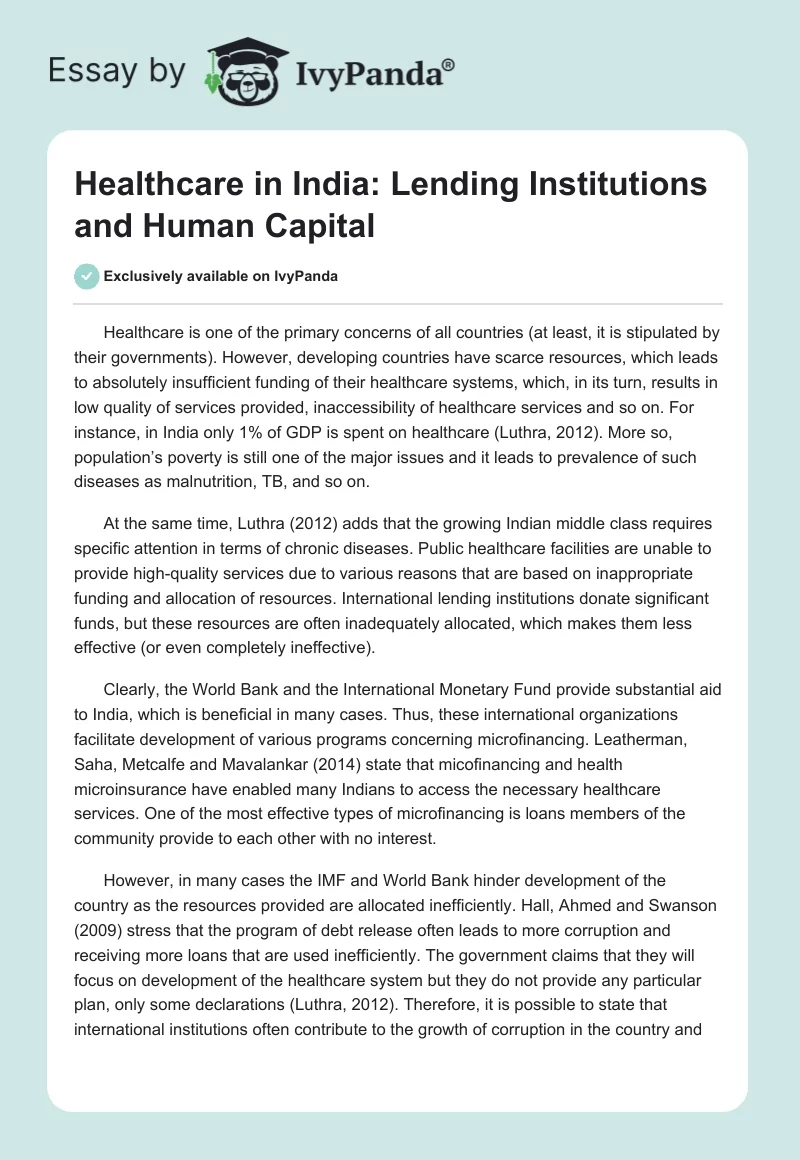 Essay by IvyPanda®

Healthcare in India: Lending Institutions and Human Capital

Exclusively available on IvyPanda

Healthcare is one of the primary concerns of all countries (at least, it is stipulated by their governments). However, developing countries have scarce resources, which leads to absolutely insufficient funding of their healthcare systems, which, in its turn, results in low quality of services provided, inaccessibility of healthcare services and so on. For instance, in India only 1% of GDP is spent on healthcare (Luthra, 2012). More so, population's poverty is still one of the major issues and it leads to prevalence of such diseases as malnutrition, TB, and so on.

At the same time, Luthra (2012) adds that the growing Indian middle class requires specific attention in terms of chronic diseases. Public healthcare facilities are unable to provide high-quality services due to various reasons that are based on inappropriate funding and allocation of resources. International lending institutions donate significant funds, but these resources are often inadequately allocated, which makes them less effective (or even completely ineffective).

Clearly, the World Bank and the International Monetary Fund provide substantial aid to India, which is beneficial in many cases. Thus, these international organizations facilitate development of various programs concerning microfinancing. Leatherman, Saha, Metcalfe and Mavalankar (2014) state that micofinancing and health microinsurance have enabled many Indians to access the necessary healthcare services. One of the most effective types of microfinancing is loans members of the community provide to each other with no interest.

However, in many cases the IMF and World Bank hinder development of the country as the resources provided are allocated inefficiently. Hall, Ahmed and Swanson (2009) stress that the program of debt release often leads to more corruption and receiving more loans that are used inefficiently. The government claims that they will focus on development of the healthcare system but they do not provide any particular plan, only some declarations (Luthra, 2012). Therefore, it is possible to state that international institutions often contribute to the growth of corruption in the country and